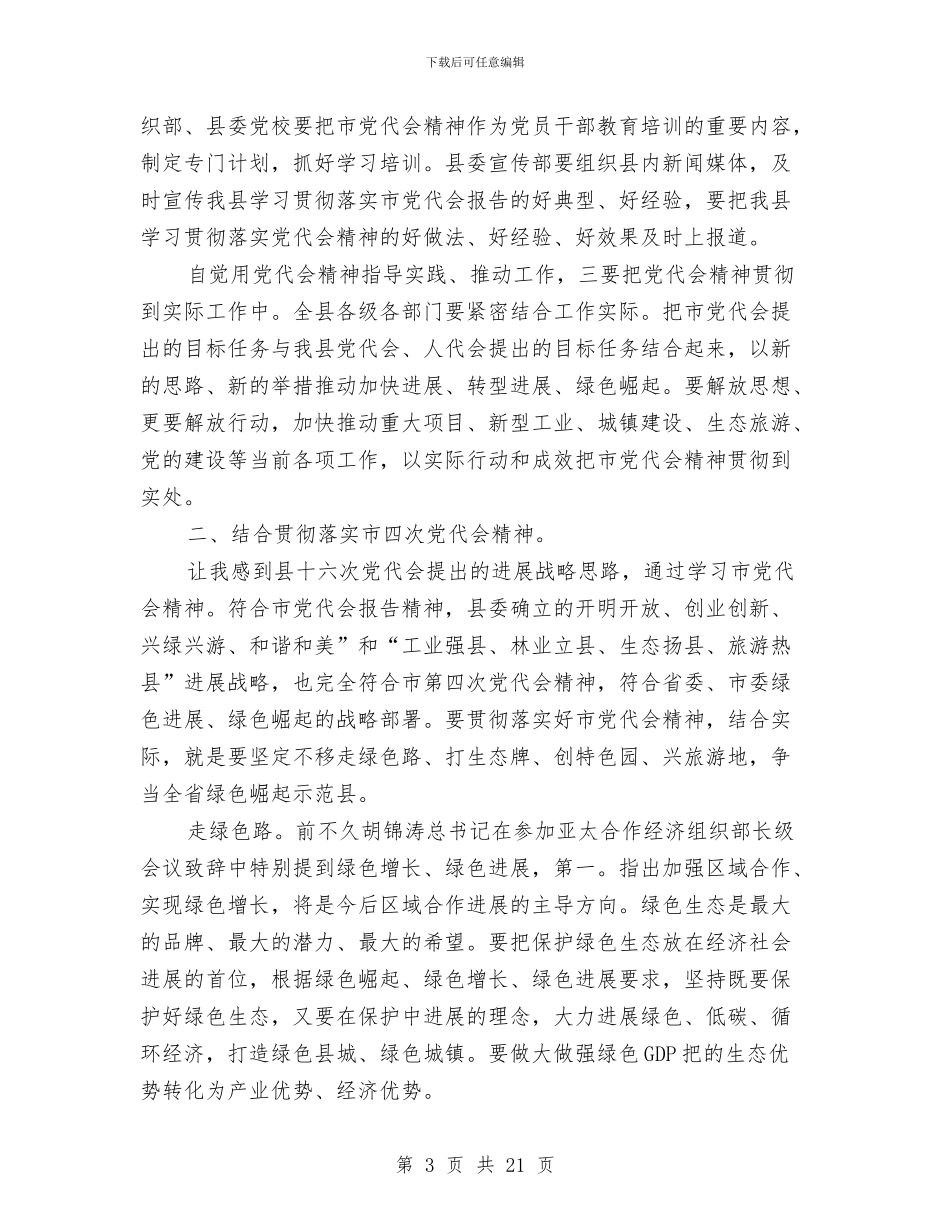 下载后可任意编辑

织部、县委党校要把市党代会精神作为党员干部教育培训的重要内容，制定专门计划，抓好学习培训。县委宣传部要组织县内新闻媒体，及时宣传我县学习贯彻落实市党代会报告的好典型、好经验，要把我县学习贯彻落实党代会精神的好做法、好经验、好效果及时上报道。

自觉用党代会精神指导实践、推动工作，三要把党代会精神贯彻到实际工作中。全县各级各部门要紧密结合工作实际。把市党代会提出的目标任务与我县党代会、人代会提出的目标任务结合起来，以新的思路、新的举措推动加快进展、转型进展、绿色崛起。要解放思想、更要解放行动，加快推动重大项目、新型工业、城镇建设、生态旅游、党的建设等当前各项工作，以实际行动和成效把市党代会精神贯彻到实处。

二、结合贯彻落实市四次党代会精神。

让我感到县十六次党代会提出的进展战略思路，通过学习市党代会精神。符合市党代会报告精神，县委确立的开明开放、创业创新、兴绿兴游、和谐和美”和“工业强县、林业立县、生态扬县、旅游热县”进展战略，也完全符合市第四次党代会精神，符合省委、市委绿色进展、绿色崛起的战略部署。要贯彻落实好市党代会精神，结合实际，就是要坚定不移走绿色路、打生态牌、创特色园、兴旅游地，争当全省绿色崛起示范县。

走绿色路。前不久胡锦涛总书记在参加亚太合作经济组织部长级会议致辞中特别提到绿色增长、绿色进展，第一。指出加强区域合作、实现绿色增长，将是今后区域合作进展的主导方向。绿色生态是最大的品牌、最大的潜力、最大的希望。要把保护绿色生态放在经济社会进展的首位，根据绿色崛起、绿色增长、绿色进展要求，坚持既要保护好绿色生态，又要在保护中进展的理念，大力进展绿色、低碳、循环经济，打造绿色县城、绿色城镇。要做大做强绿色GDP把的生态优势转化为产业优势、经济优势。

第 3 页 共 21 页